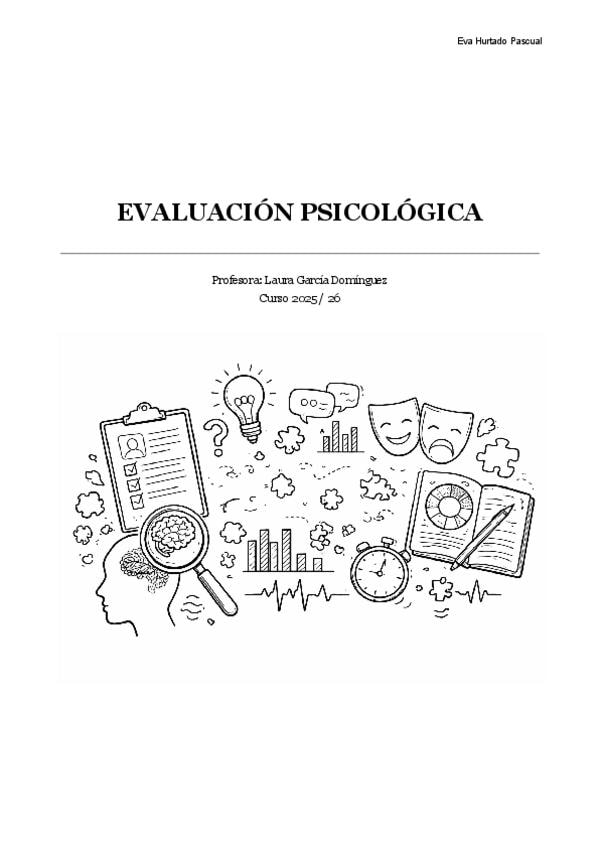 Eva Hurtado Pascual

EVALUACIÓN PSICOLÓGICA

Profesora: Laura García Domínguez
Curso 2025/ 26